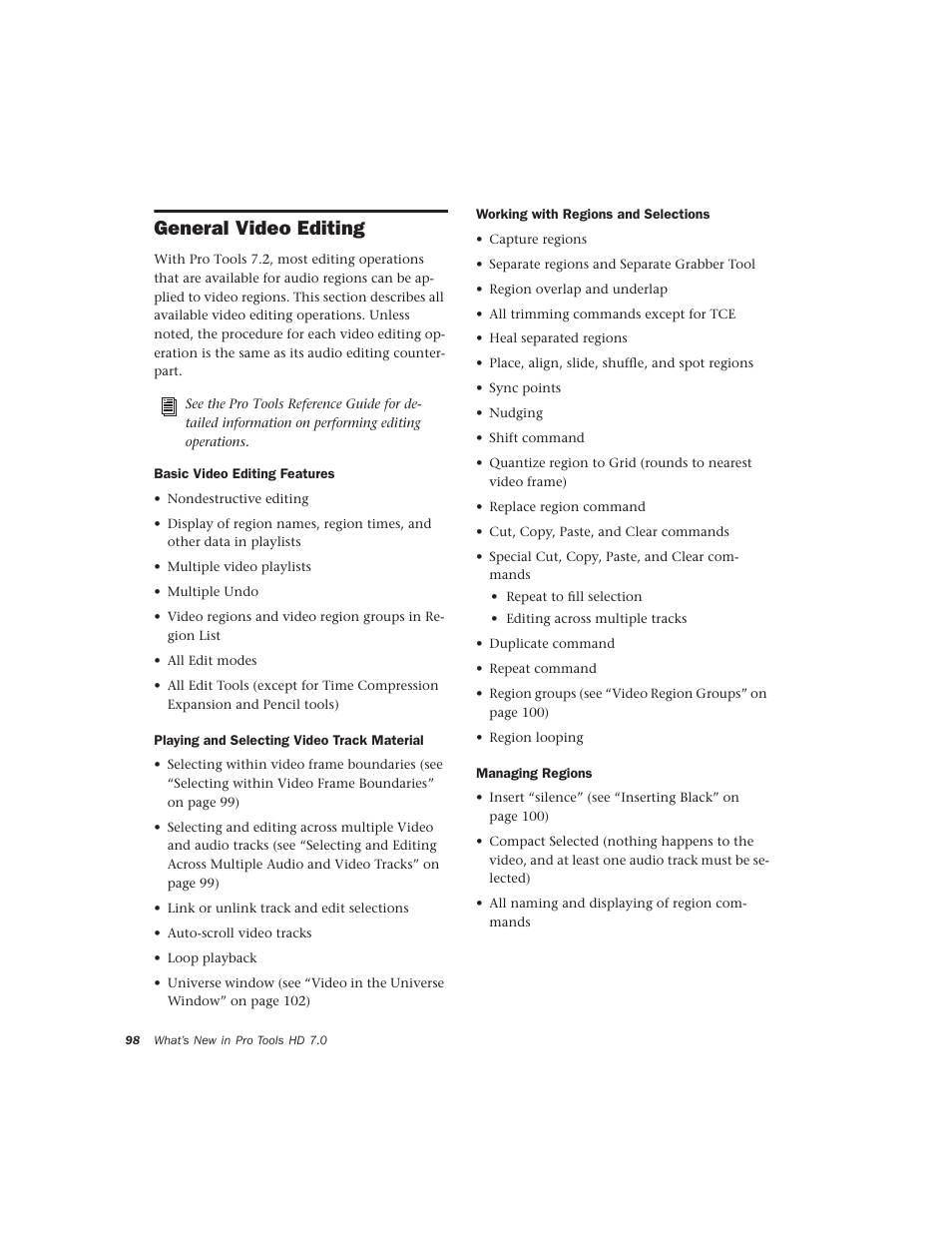 General Video Editing

With Pro Tools 7.2, most editing operations that are available for audio regions can be applied to video regions. This section describes all available video editing operations. Unless noted, the procedure for each video editing operation is the same as its audio editing counterpart.

See the Pro Tools Reference Guide for detailed information on performing editing operations.

Basic Video Editing Features

• Nondestructive editing

• Display of region names, region times, and other data in playlists

• Multiple video playlists

• Multiple Undo

• Video regions and video region groups in Region List

• All Edit modes

• All Edit Tools (except for Time Compression Expansion and Pencil tools)

Playing and Selecting Video Track Material

• Selecting within video frame boundaries (see “Selecting within Video Frame Boundaries” on page 99)

• Selecting and editing across multiple Video and audio tracks (see “Selecting and Editing Across Multiple Audio and Video Tracks” on page 99)

• Link or unlink track and edit selections

• Auto-scroll video tracks

• Loop playback

• Universe window (see “Video in the Universe Window” on page 102)

Working with Regions and Selections

• Capture regions

• Separate regions and Separate Grabber Tool

• Region overlap and underlap

• All trimming commands except for TCE

• Heal separated regions

• Place, align, slide, shuffle, and spot regions

• Sync points

• Nudging

• Shift command

• Quantize region to Grid (rounds to nearest video frame)

• Replace region command

• Cut, Copy, Paste, and Clear commands

• Special Cut, Copy, Paste, and Clear commands

• Repeat to fill selection

• Editing across multiple tracks

• Duplicate command

• Repeat command

• Region groups (see “Video Region Groups” on page 100)

• Region looping

Managing Regions

• Insert “silence” (see “Inserting Black” on page 100)

• Compact Selected (nothing happens to the video, and at least one audio track must be selected)

• All naming and displaying of region commands

98 What’s New in Pro Tools HD 7.0